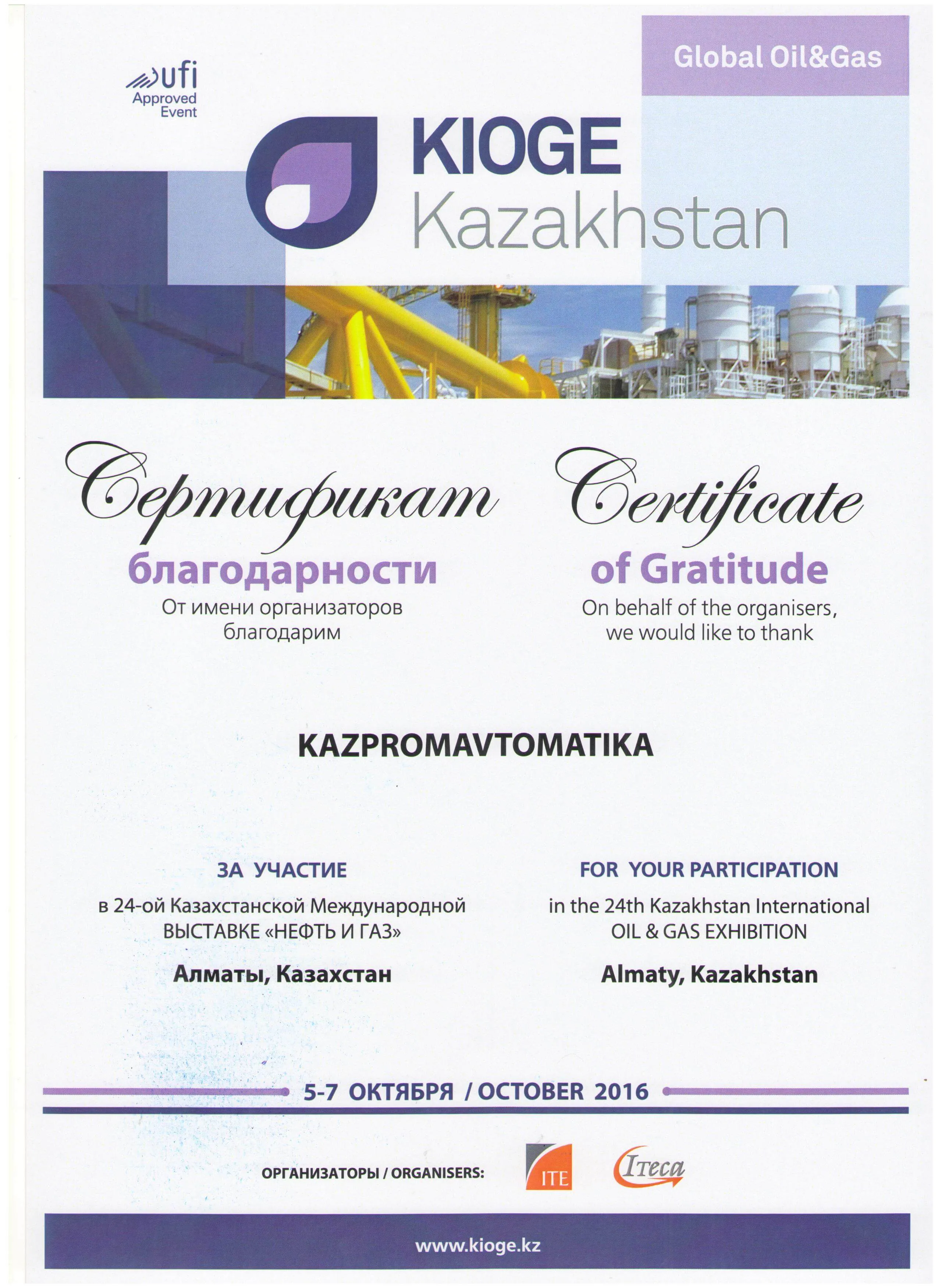 ufi
Approved
Event

Global Oil&Gas

KIOGE
Kazakhstan

Сертификат
благодарности
От имени организаторов благодарим

Certificate
of Gratitude
On behalf of the organisers, we would like to thank

KAZPROMAVTOMATIKA

ЗА УЧАСТИЕ
в 24-ой Казахстанской Международной ВЫСТАВКЕ «НЕФТЬ И ГАЗ»
Алматы, Казахстан

FOR YOUR PARTICIPATION
in the 24th Kazakhstan International OIL & GAS EXHIBITION
Almaty, Kazakhstan

5-7 ОКТЯБРЯ / OCTOBER 2016

ОРГАНИЗАТОРЫ / ORGANISERS: ITE Iteca

www.kioge.kz